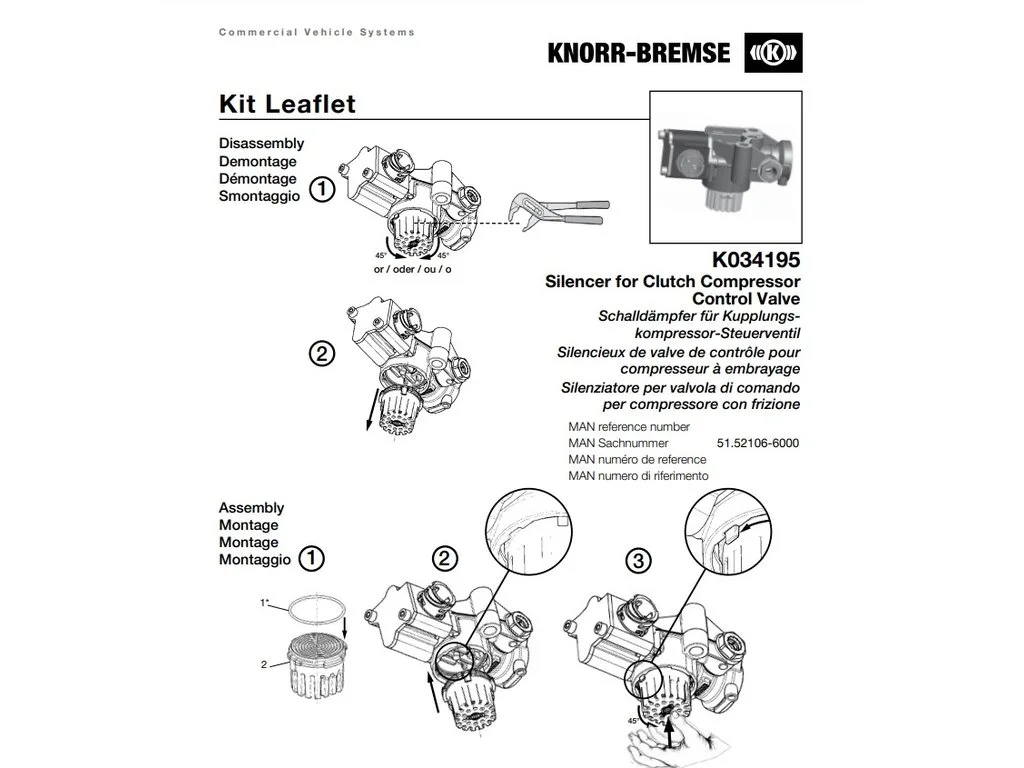 Commercial Vehicle Systems

KNORR-BREMSE

Kit Leaflet

Disassembly
Demontage
Démontage
Smontaggio ①

45° 45°
or / oder / ou / o

②

K034195
Silencer for Clutch Compressor Control Valve
Schalldämpfer für Kupplungskompressor-Steuerventil
Silencieux de valve de contrôle pour compresseur à embrayage
Silenziatore per valvola di comando per compressore con frizione

MAN reference number
MAN Sachnummer 51.52106-6000
MAN numéro de reference
MAN numero di riferimento

Assembly
Montage
Montage
Montaggio ①

1*
2

②

③

45°